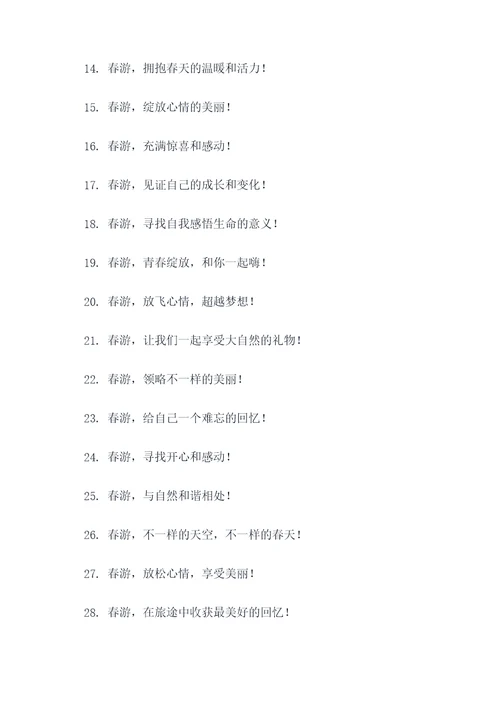 14. 春游，拥抱春天的温暖和活力！

15. 春游，绽放心情的美丽！

16. 春游，充满惊喜和感动！

17. 春游，见证自己的成长和变化！

18. 春游，寻找自我感悟生命的意义！

19. 春游，青春绽放，和你一起嗨！

20. 春游，放飞心情，超越梦想！

21. 春游，让我们一起享受大自然的礼物！

22. 春游，领略不一样的美丽！

23. 春游，给自己一个难忘的回忆！

24. 春游，寻找开心和感动！

25. 春游，与自然和谐相处！

26. 春游，不一样的天空，不一样的春天！

27. 春游，放松心情，享受美丽！

28. 春游，在旅途中收获最美好的回忆！